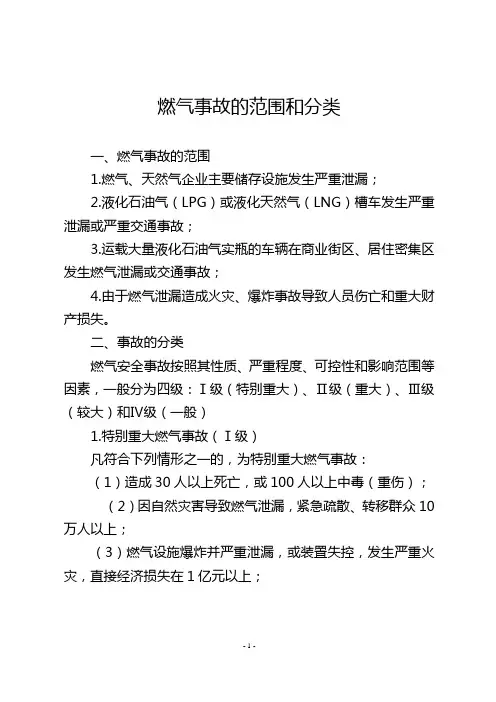 燃气事故的范围和分类

一、燃气事故的范围

1.燃气、天然气企业主要储存设施发生严重泄漏；

2.液化石油气（LPG）或液化天然气（LNG）槽车发生严重泄漏或严重交通事故；

3.运载大量液化石油气实瓶的车辆在商业街区、居住密集区发生燃气泄漏或交通事故；

4.由于燃气泄漏造成火灾、爆炸事故导致人员伤亡和重大财产损失。

二、事故的分类

燃气安全事故按照其性质、严重程度、可控性和影响范围等因素，一般分为四级：Ⅰ级（特别重大）、Ⅱ级（重大）、Ⅲ级（较大）和Ⅳ级（一般）

1.特别重大燃气事故（Ⅰ级）

凡符合下列情形之一的，为特别重大燃气事故：

（1）造成 30 人以上死亡，或 100 人以上中毒（重伤）；

（2）因自然灾害导致燃气泄漏，紧急疏散、转移群众 10 万人以上；

（3）燃气设施爆炸并严重泄漏，或装置失控，发生严重火灾，直接经济损失在 1 亿元以上；

- 1 -